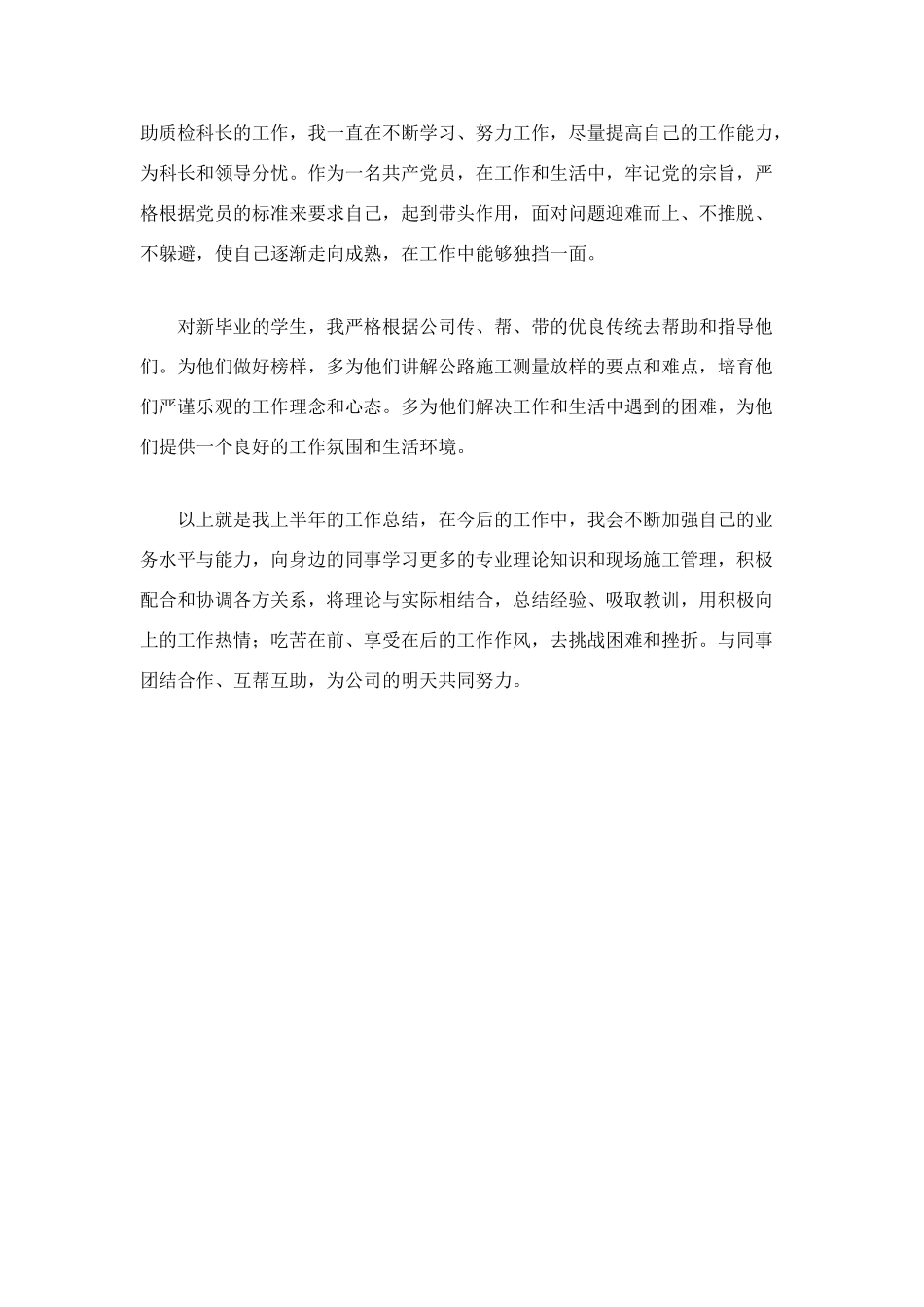 助质检科长的工作，我一直在不断学习、努力工作，尽量提高自己的工作能力，为科长和领导分忧。作为一名共产党员，在工作和生活中，牢记党的宗旨，严格根据党员的标准来要求自己，起到带头作用，面对问题迎难而上、不推脱、不躲避，使自己逐渐走向成熟，在工作中能够独挡一面。

对新毕业的学生，我严格根据公司传、帮、带的优良传统去帮助和指导他们。为他们做好榜样，多为他们讲解公路施工测量放样的要点和难点，培育他们严谨乐观的工作理念和心态。多为他们解决工作和生活中遇到的困难，为他们提供一个良好的工作氛围和生活环境。

以上就是我上半年的工作总结，在今后的工作中，我会不断加强自己的业务水平与能力，向身边的同事学习更多的专业理论知识和现场施工管理，积极配合和协调各方关系，将理论与实际相结合，总结经验、吸取教训，用积极向上的工作热情；吃苦在前、享受在后的工作作风，去挑战困难和挫折。与同事团结合作、互帮互助，为公司的明天共同努力。